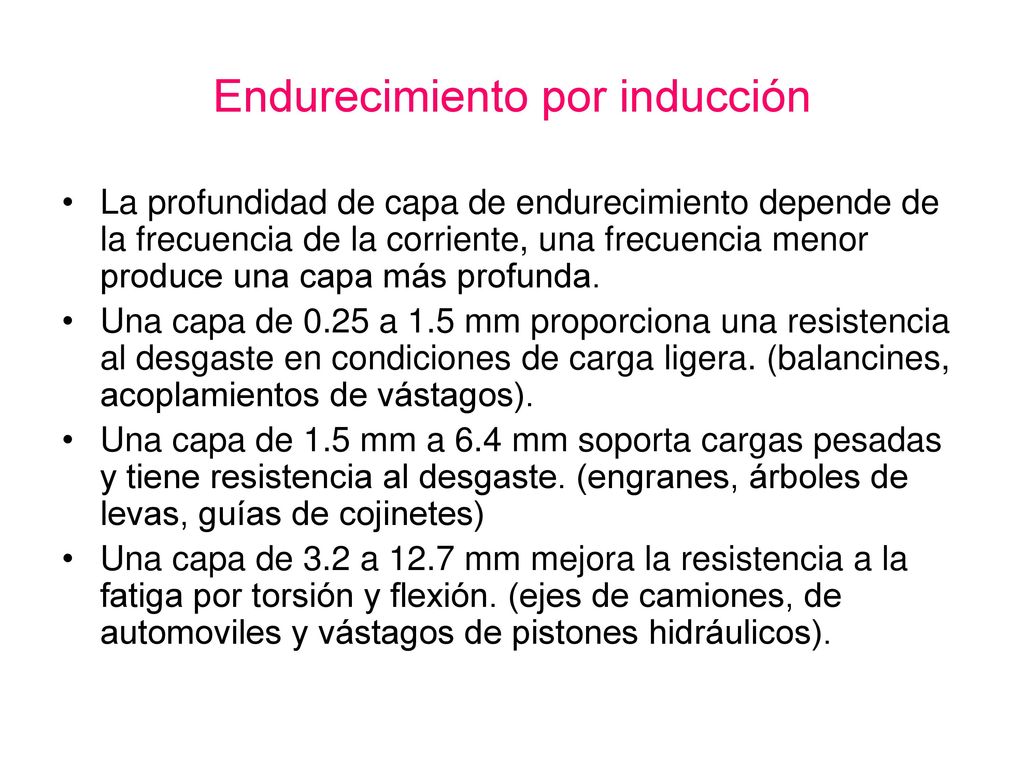 Endurecimiento por inducción

• La profundidad de capa de endurecimiento depende de la frecuencia de la corriente, una frecuencia menor produce una capa más profunda.
• Una capa de 0.25 a 1.5 mm proporciona una resistencia al desgaste en condiciones de carga ligera. (balancines, acoplamientos de vástagos).
• Una capa de 1.5 mm a 6.4 mm soporta cargas pesadas y tiene resistencia al desgaste. (engranes, árboles de levas, guías de cojinetes)
• Una capa de 3.2 a 12.7 mm mejora la resistencia a la fatiga por torsión y flexión. (ejes de camiones, de automoviles y vástagos de pistones hidráulicos).